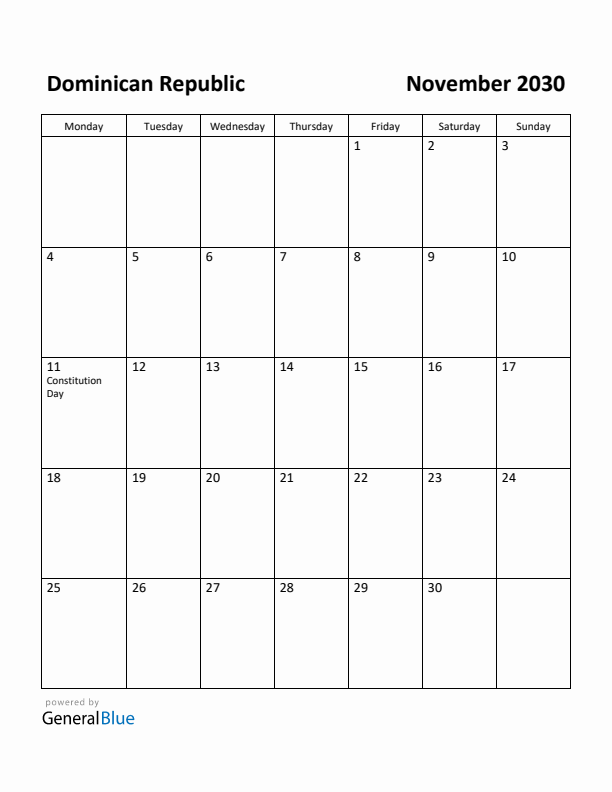 Dominican Republic

November 2030

| Monday | Tuesday | Wednesday | Thursday | Friday | Saturday | Sunday |
|---|---|---|---|---|---|---|
| | | | | 1 | 2 | 3 |
| 4 | 5 | 6 | 7 | 8 | 9 | 10 |
| 11 Constitution Day | 12 | 13 | 14 | 15 | 16 | 17 |
| 18 | 19 | 20 | 21 | 22 | 23 | 24 |
| 25 | 26 | 27 | 28 | 29 | 30 | |

powered by
GeneralBlue